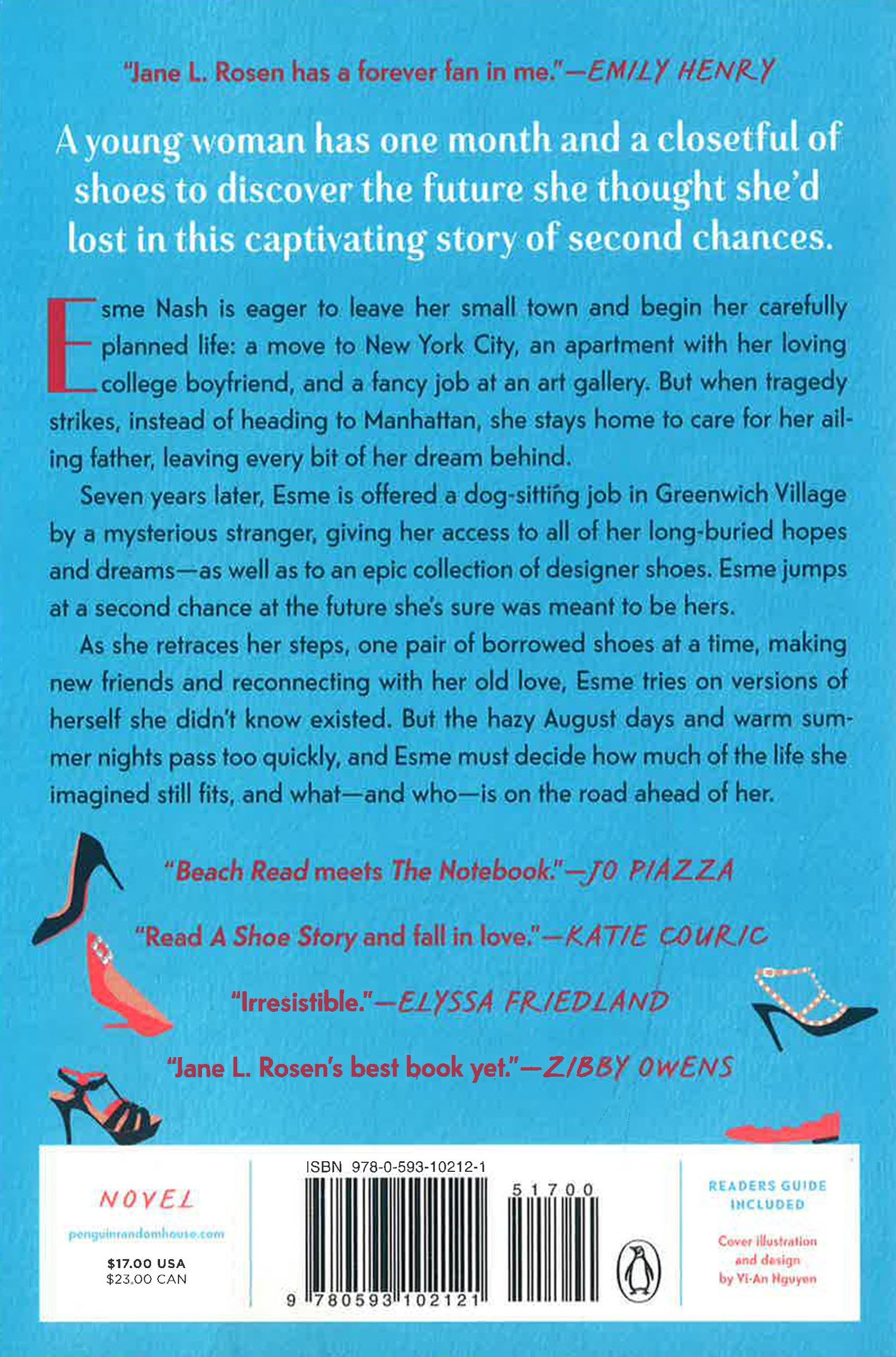 "Jane L. Rosen has a forever fan in me."—EMILY HENRY

A young woman has one month and a closetful of shoes to discover the future she thought she'd lost in this captivating story of second chances.

Esme Nash is eager to leave her small town and begin her carefully planned life: a move to New York City, an apartment with her loving college boyfriend, and a fancy job at an art gallery. But when tragedy strikes, instead of heading to Manhattan, she stays home to care for her ailing father, leaving every bit of her dream behind.

Seven years later, Esme is offered a dog-sitting job in Greenwich Village by a mysterious stranger, giving her access to all of her long-buried hopes and dreams—as well as to an epic collection of designer shoes. Esme jumps at a second chance at the future she's sure was meant to be hers.

As she retraces her steps, one pair of borrowed shoes at a time, making new friends and reconnecting with her old love, Esme tries on versions of herself she didn't know existed. But the hazy August days and warm summer nights pass too quickly, and Esme must decide how much of the life she imagined still fits, and what—and who—is on the road ahead of her.

"Beach Read meets The Notebook."—JO PIAZZA

"Read A Shoe Story and fall in love."—KATIE COURIC

"Irresistible."—ELYSSA FRIEDLAND

"Jane L. Rosen's best book yet."—ZIBBY OWENS

NOVEL

penguinrandomhouse.com

$17.00 USA
$23.00 CAN

ISBN 978-0-593-10212-1

51700

9 780593 102121

READERS GUIDE INCLUDED

Cover illustration and design by Yi-An Nguyen